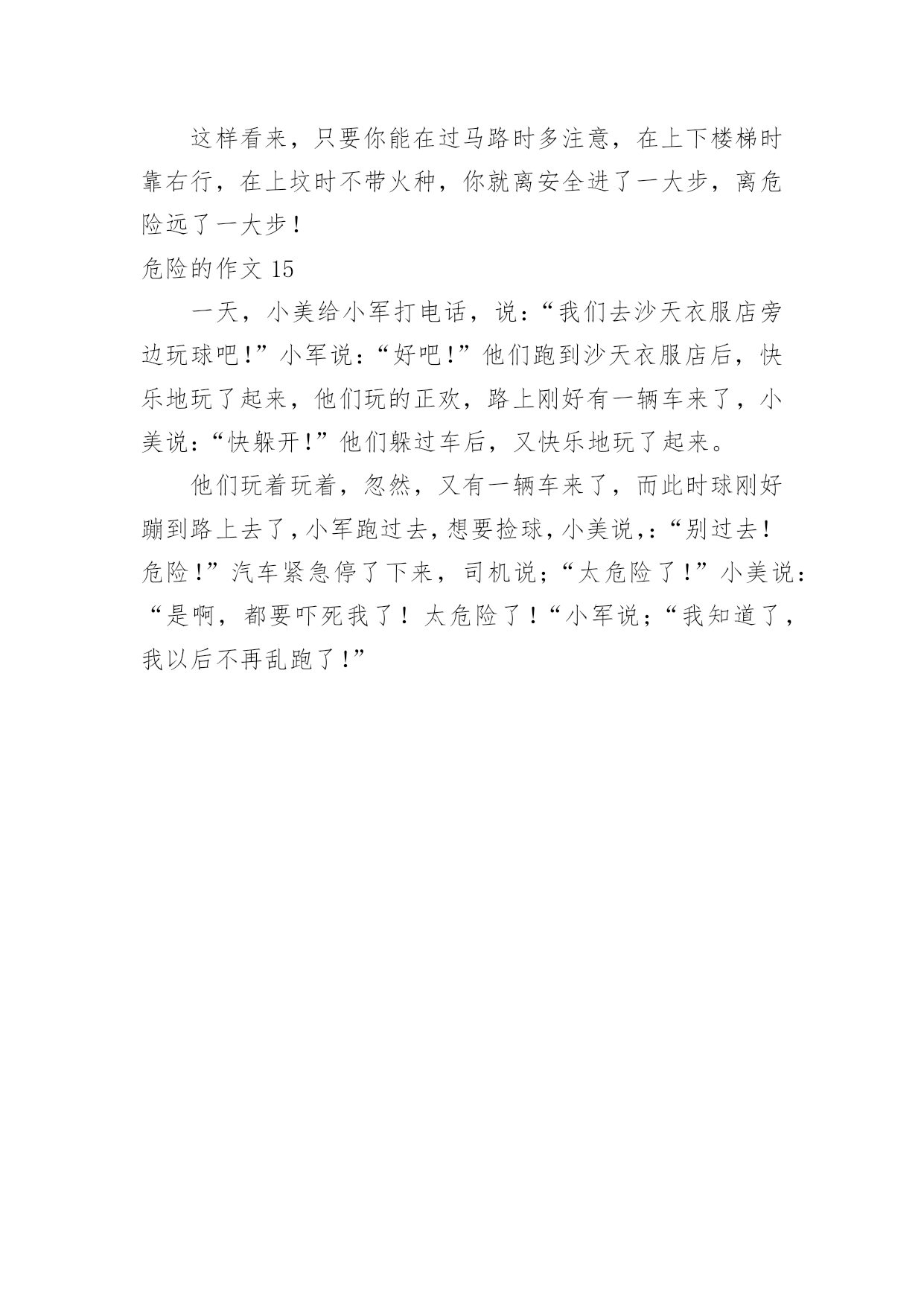 这样看来，只要你能在过马路时多注意，在上下楼梯时靠右行，在上坟时不带火种，你就离安全进了一大步，离危险远了一大步！

危险的作文 15

一天，小美给小军打电话，说：“我们去沙天衣服店旁边玩球吧！”小军说：“好吧！”他们跑到沙天衣服店后，快乐地玩了起来，他们玩的正欢，路上刚好有一辆车来了，小美说：“快躲开！”他们躲过车后，又快乐地玩了起来。

他们玩着玩着，忽然，又有一辆车来了，而此时球刚好蹦到路上去了，小军跑过去，想要捡球，小美说,：“别过去！危险！”汽车紧急停了下来，司机说；“太危险了！”小美说：“是啊，都要吓死我了！太危险了！“小军说；“我知道了，我以后不再乱跑了！”